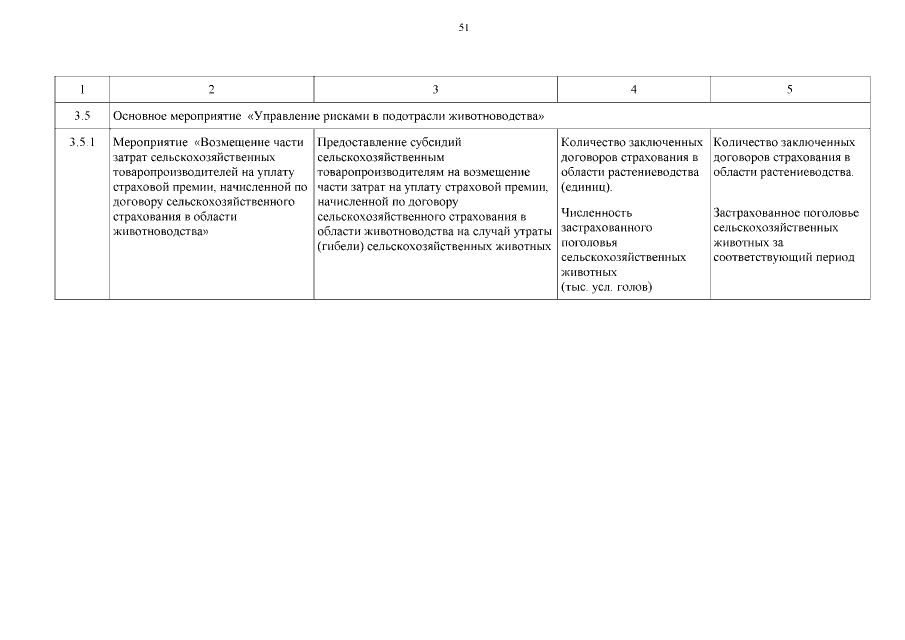 51

| 1 | 2 | 3 | 4 | 5 |
|---|---|---|---|---|
| 3.5 | Основное мероприятие «Управление рисками в подотрасли животноводства» | | | |
| 3.5.1 | Мероприятие «Возмещение части затрат сельскохозяйственных товаропроизводителей на уплату страховой премии, начисленной по договору сельскохозяйственного страхования в области животноводства» | Предоставление субсидий сельскохозяйственным товаропроизводителям на возмещение части затрат на уплату страховой премии, начисленной по договору сельскохозяйственного страхования в области животноводства на случай утраты (гибели) сельскохозяйственных животных | Количество заключенных договоров страхования в области растениеводства (единиц). Численность застрахованного поголовья сельскохозяйственных животных (тыс. усл. голов) | Количество заключенных договоров страхования в области растениеводства. Застрахованное поголовье сельскохозяйственных животных за соответствующий период |